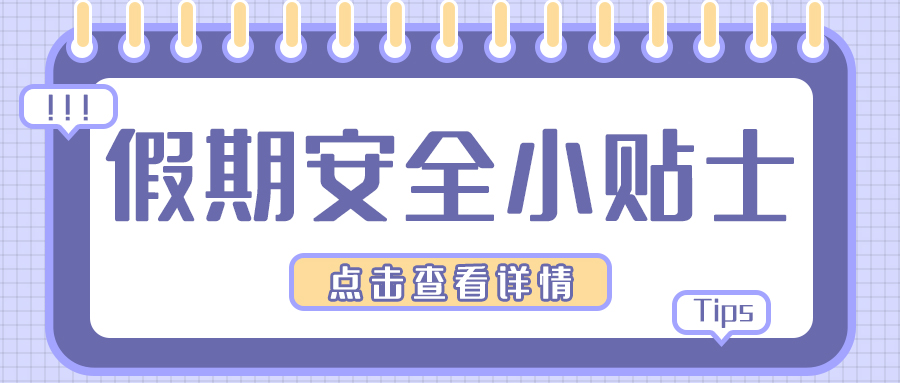 !!!

假期安全小贴士

点击查看详情

Tips